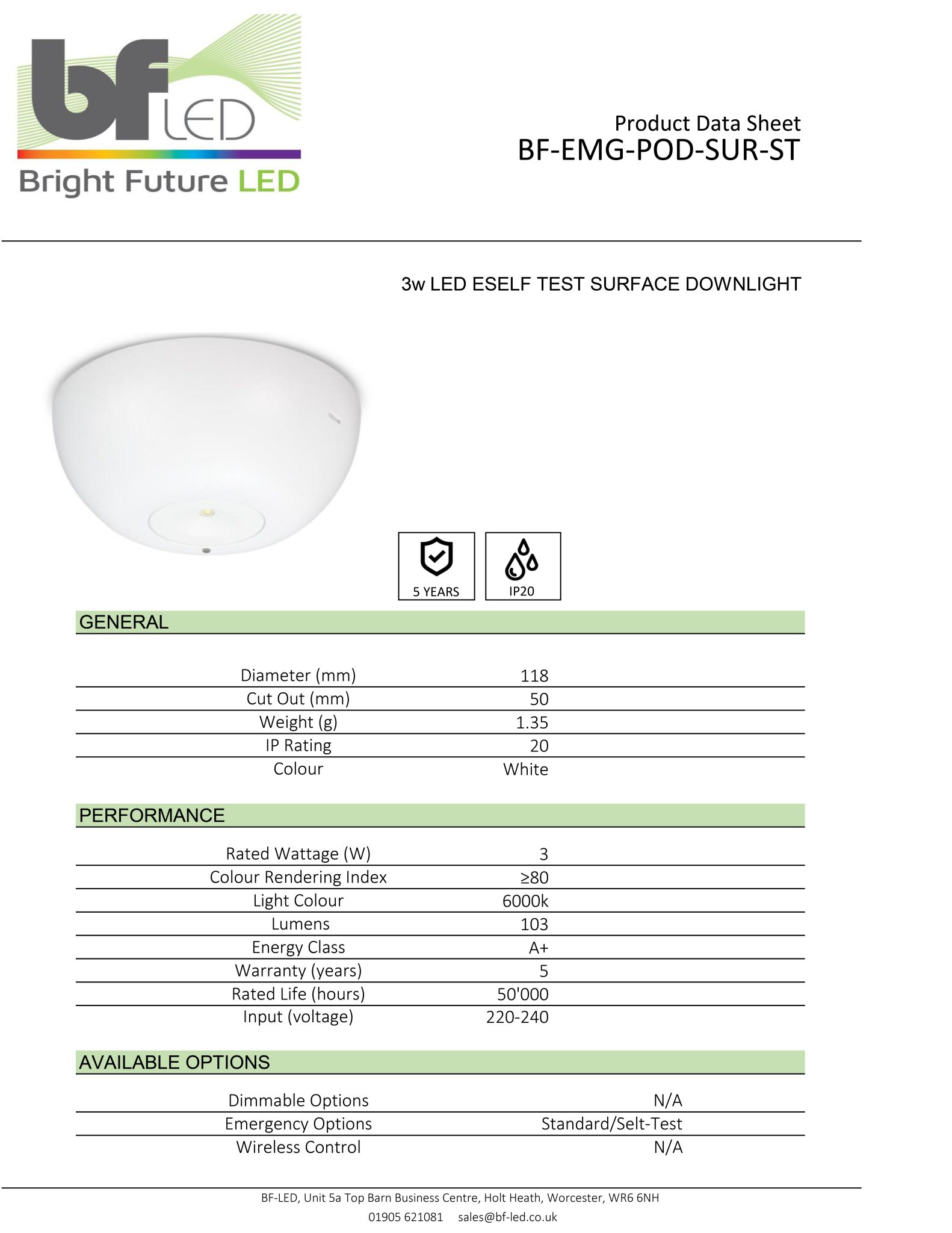 bf LED
Bright Future LED

Product Data Sheet
BF-EMG-POD-SUR-ST

3w LED ESELF TEST SURFACE DOWNLIGHT

5 YEARS

IP20

GENERAL

| Diameter (mm) | 118 |
|---|---|
| Cut Out (mm) | 50 |
| Weight (g) | 1.35 |
| IP Rating | 20 |
| Colour | White |

PERFORMANCE

| Rated Wattage (W) | 3 |
|---|---|
| Colour Rendering Index | ≥80 |
| Light Colour | 6000k |
| Lumens | 103 |
| Energy Class | A+ |
| Warranty (years) | 5 |
| Rated Life (hours) | 50'000 |
| Input (voltage) | 220-240 |

AVAILABLE OPTIONS

| Dimmable Options | N/A |
|---|---|
| Emergency Options | Standard/Selt-Test |
| Wireless Control | N/A |

BF-LED, Unit 5a Top Barn Business Centre, Holt Heath, Worcester, WR6 6NH
01905 621081 sales@bf-led.co.uk